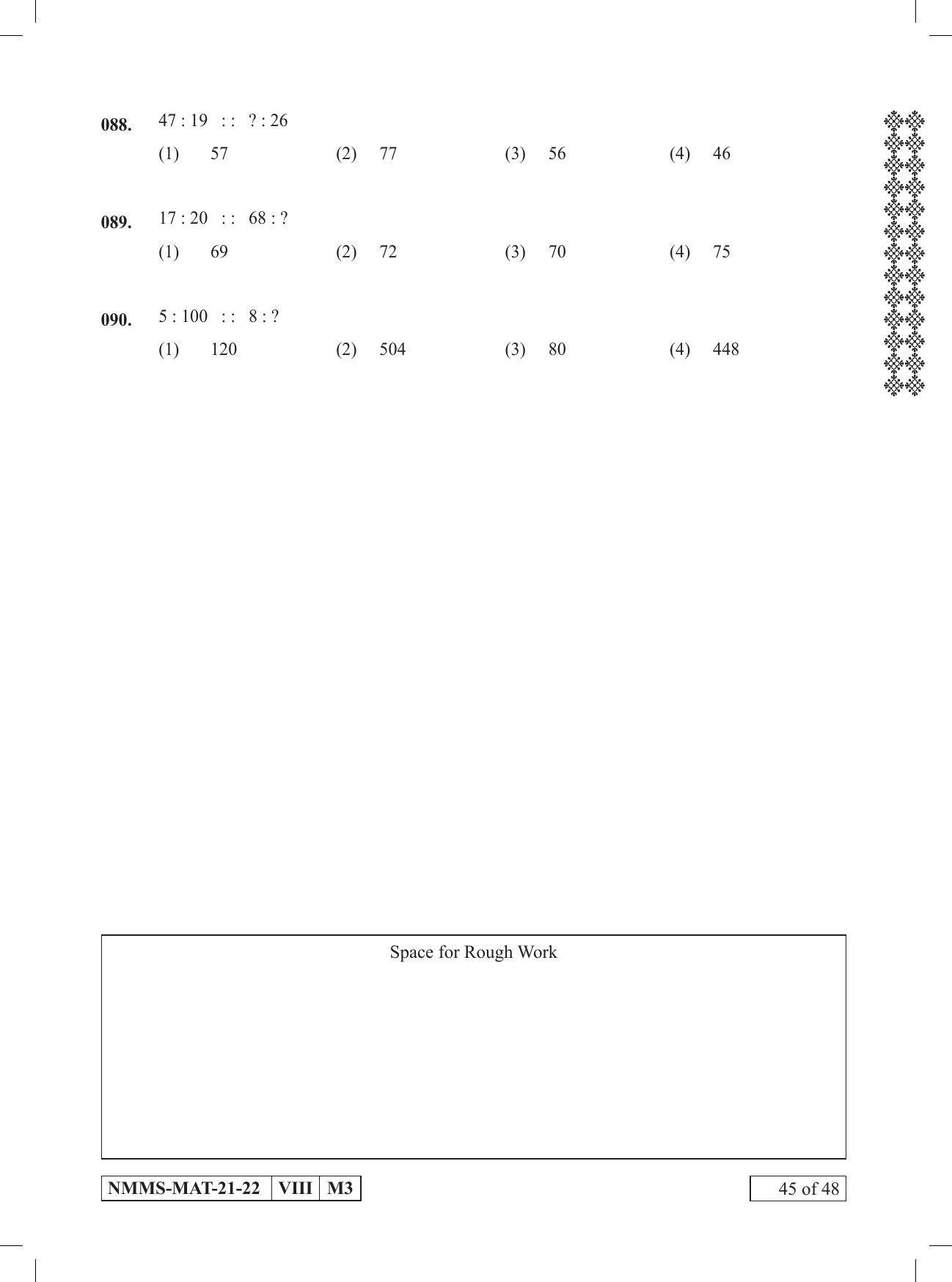 088. 47 : 19 : : ? : 26

(1) 57 (2) 77 (3) 56 (4) 46

089. 17 : 20 : : 68 : ?

(1) 69 (2) 72 (3) 70 (4) 75

090. 5 : 100 : : 8 : ?

(1) 120 (2) 504 (3) 80 (4) 448

Space for Rough Work

NMMS-MAT-21-22 VIII M3

45 of 48